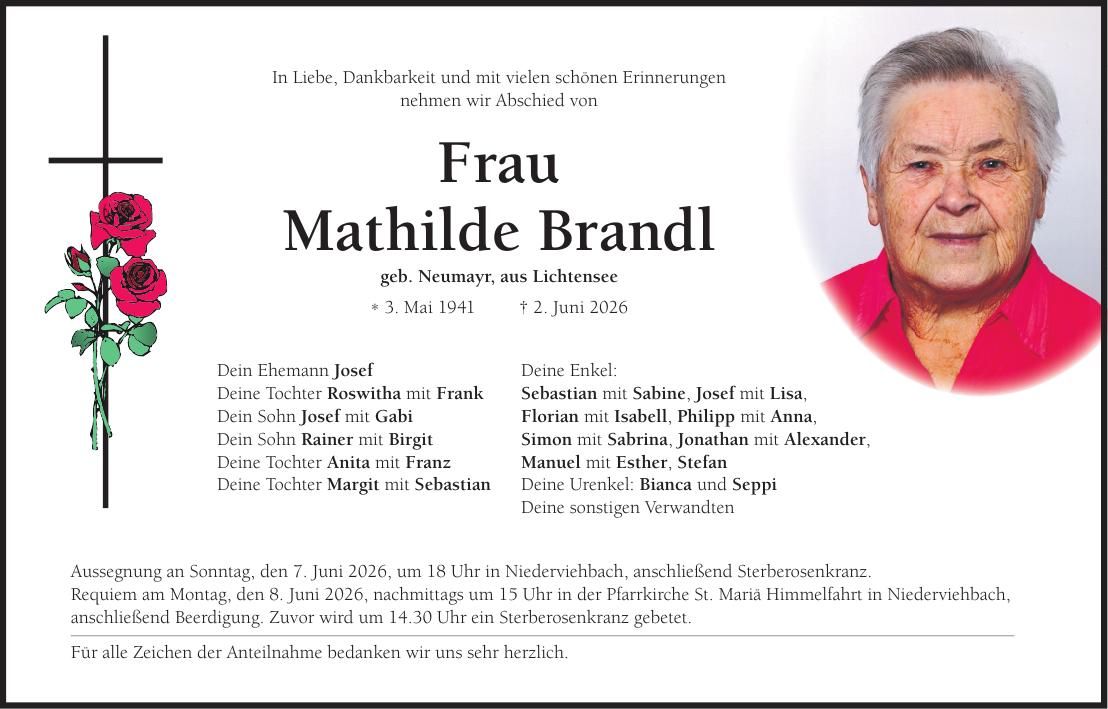 In Liebe, Dankbarkeit und mit vielen schönen Erinnerungen nehmen wir Abschied von

Frau
Mathilde Brandl

geb. Neumayr, aus Lichtensee

* 3. Mai 1941 † 2. Juni 2026

Dein Ehemann Josef
Deine Tochter Roswitha mit Frank
Dein Sohn Josef mit Gabi
Dein Sohn Rainer mit Birgit
Deine Tochter Anita mit Franz
Deine Tochter Margit mit Sebastian

Deine Enkel:
Sebastian mit Sabine, Josef mit Lisa,
Florian mit Isabell, Philipp mit Anna,
Simon mit Sabrina, Jonathan mit Alexander,
Manuel mit Esther, Stefan
Deine Urenkel: Bianca und Seppi
Deine sonstigen Verwandten

Aussegnung an Sonntag, den 7. Juni 2026, um 18 Uhr in Niederviehbach, anschließend Sterberosenkranz.
Requiem am Montag, den 8. Juni 2026, nachmittags um 15 Uhr in der Pfarrkirche St. Mariä Himmelfahrt in Niederviehbach, anschließend Beerdigung. Zuvor wird um 14.30 Uhr ein Sterberosenkranz gebetet.

Für alle Zeichen der Anteilnahme bedanken wir uns sehr herzlich.